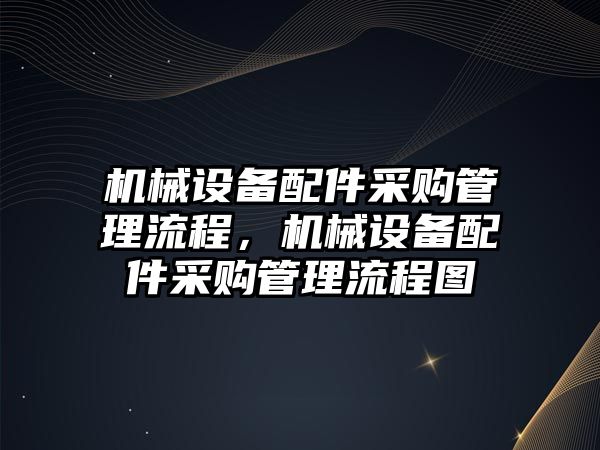 机械设备配件采购管理流程，机械设备配件采购管理流程图